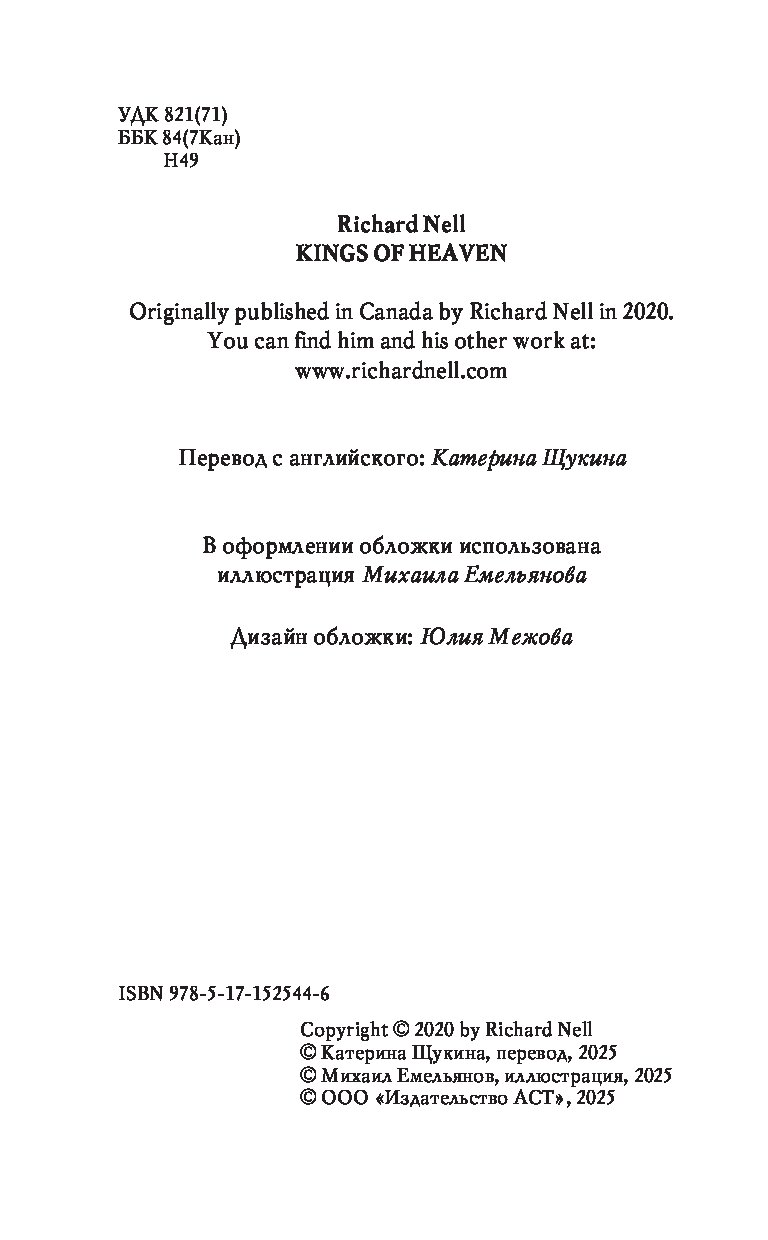 УДК 821(71)
ББК 84(7Кан)
Н49

Richard Nell
KINGS OF HEAVEN

Originally published in Canada by Richard Nell in 2020.
You can find him and his other work at:
www.richardnell.com

Перевод с английского: Катерина Щукина

В оформлении обложки использована иллюстрация Михаила Емельянова

Дизайн обложки: Юлия Межова

ISBN 978-5-17-152544-6

Copyright © 2020 by Richard Nell
© Катерина Щукина, перевод, 2025
© Михаил Емельянов, иллюстрация, 2025
© ООО «Издательство АСТ», 2025